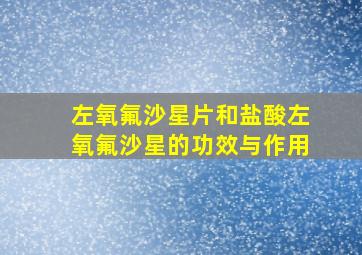 左氧氟沙星片和盐酸左氧氟沙星的功效与作用